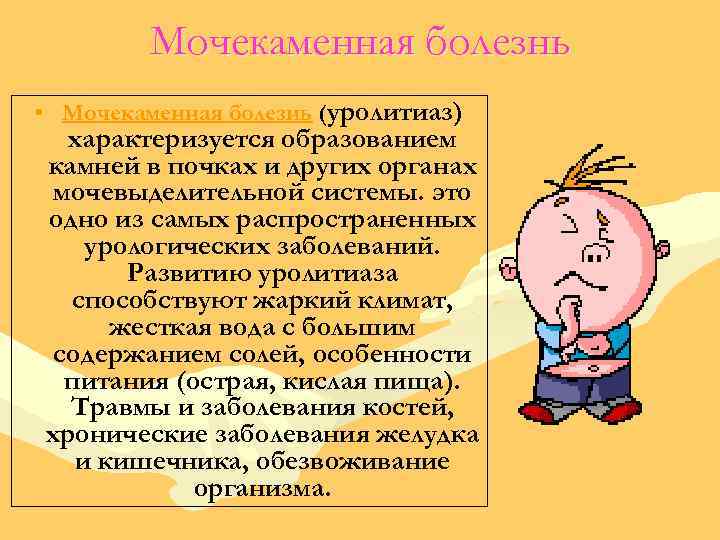 Мочекаменная болезнь

• Мочекаменная болезнь (уролитиаз) характеризуется образованием камней в почках и других органах мочевыделительной системы. это одно из самых распространенных урологических заболеваний. Развитию уролитиаза способствуют жаркий климат, жесткая вода с большим содержанием солей, особенности питания (острая, кислая пища). Травмы и заболевания костей, хронические заболевания желудка и кишечника, обезвоживание организма.